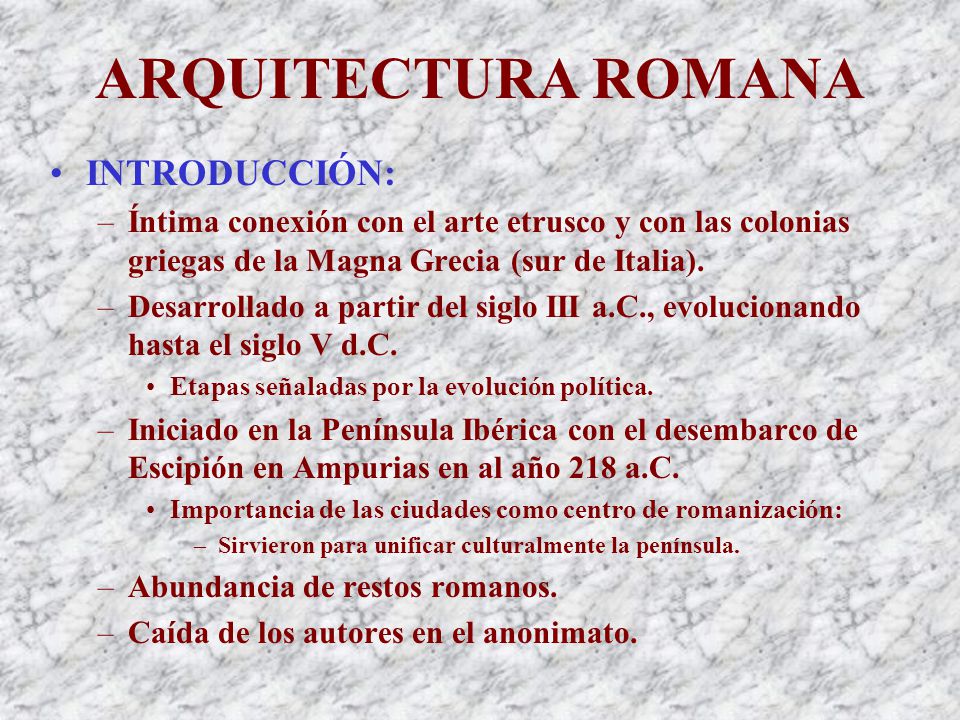 ARQUITECTURA ROMANA

• INTRODUCCIÓN:
– Íntima conexión con el arte etrusco y con las colonias griegas de la Magna Grecia (sur de Italia).
– Desarrollado a partir del siglo III a.C., evolucionando hasta el siglo V d.C.
• Etapas señaladas por la evolución política.
– Iniciado en la Península Ibérica con el desembarco de Escipión en Ampurias en al año 218 a.C.
• Importancia de las ciudades como centro de romanización:
– Sirvieron para unificar culturalmente la península.
– Abundancia de restos romanos.
– Caída de los autores en el anonimato.